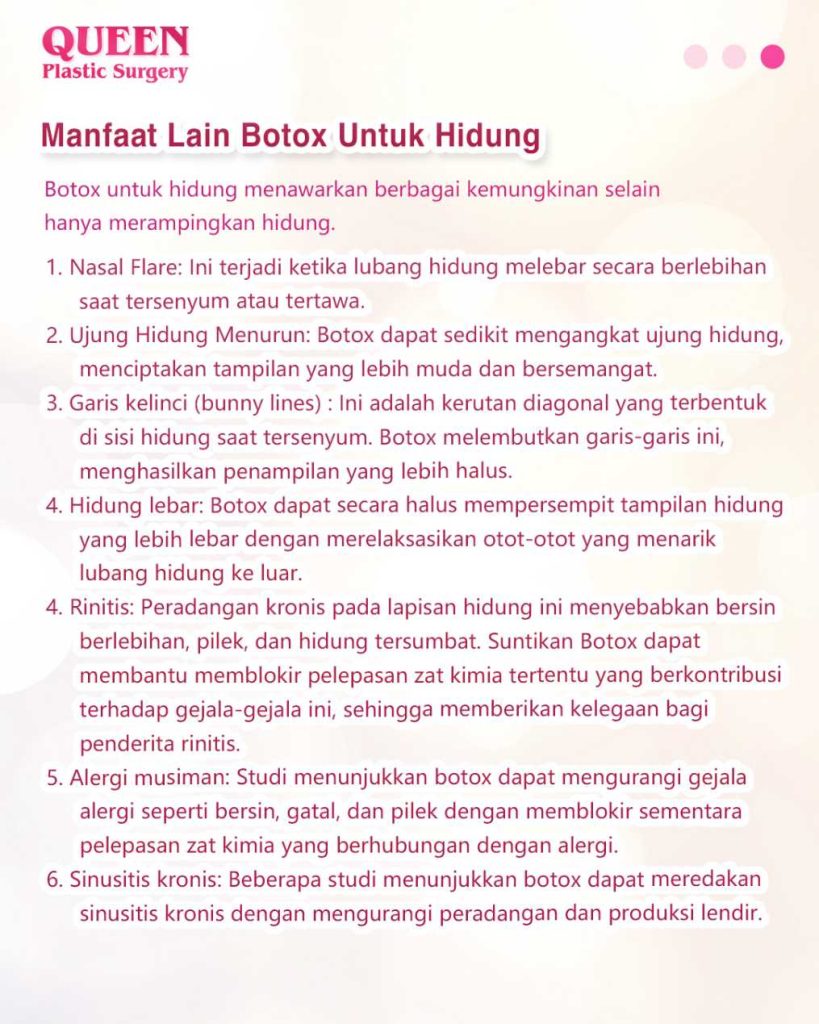 QUEEN
Plastic Surgery

Manfaat Lain Botox Untuk Hidung

Botox untuk hidung menawarkan berbagai kemungkinan selain hanya merampingkan hidung.

1. Nasal Flare: Ini terjadi ketika lubang hidung melebar secara berlebihan saat tersenyum atau tertawa.
2. Ujung Hidung Menurun: Botox dapat sedikit mengangkat ujung hidung, menciptakan tampilan yang lebih muda dan bersemangat.
3. Garis kelinci (bunny lines) : Ini adalah kerutan diagonal yang terbentuk di sisi hidung saat tersenyum. Botox melembutkan garis-garis ini, menghasilkan penampilan yang lebih halus.
4. Hidung lebar: Botox dapat secara halus mempersempit tampilan hidung yang lebih lebar dengan merelaksasikan otot-otot yang menarik lubang hidung ke luar.
4. Rinitis: Peradangan kronis pada lapisan hidung ini menyebabkan bersin berlebihan, pilek, dan hidung tersumbat. Suntikan Botox dapat membantu memblokir pelepasan zat kimia tertentu yang berkontribusi terhadap gejala-gejala ini, sehingga memberikan kelegaan bagi penderita rinitis.
5. Alergi musiman: Studi menunjukkan botox dapat mengurangi gejala alergi seperti bersin, gatal, dan pilek dengan memblokir sementara pelepasan zat kimia yang berhubungan dengan alergi.
6. Sinusitis kronis: Beberapa studi menunjukkan botox dapat meredakan sinusitis kronis dengan mengurangi peradangan dan produksi lendir.